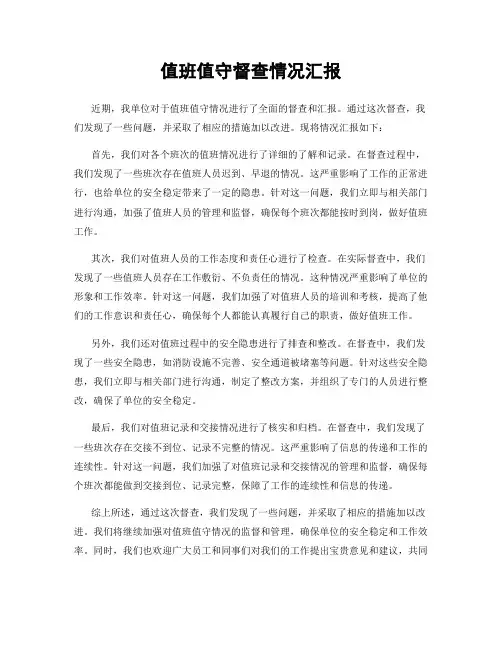 值班值守督查情况汇报

近期，我单位对于值班值守情况进行了全面的督查和汇报。通过这次督查，我们发现了一些问题，并采取了相应的措施加以改进。现将情况汇报如下：

首先，我们对各个班次的值班情况进行了详细的了解和记录。在督查过程中，我们发现了一些班次存在值班人员迟到、早退的情况。这严重影响了工作的正常进行，也给单位的安全稳定带来了一定的隐患。针对这一问题，我们立即与相关部门进行沟通，加强了值班人员的管理和监督，确保每个班次都能按时到岗，做好值班工作。

其次，我们对值班人员的工作态度和责任心进行了检查。在实际督查中，我们发现了一些值班人员存在工作敷衍、不负责任的情况。这种情况严重影响了单位的形象和工作效率。针对这一问题，我们加强了对值班人员的培训和考核，提高了他们的工作意识和责任心，确保每个人都能认真履行自己的职责，做好值班工作。

另外，我们还对值班过程中的安全隐患进行了排查和整改。在督查中，我们发现了一些安全隐患，如消防设施不完善、安全通道被堵塞等问题。针对这些安全隐患，我们立即与相关部门进行沟通，制定了整改方案，并组织了专门的人员进行整改，确保了单位的安全稳定。

最后，我们对值班记录和交接情况进行了核实和归档。在督查中，我们发现了一些班次存在交接不到位、记录不完整的情况。这严重影响了信息的传递和工作的连续性。针对这一问题，我们加强了对值班记录和交接情况的管理和监督，确保每个班次都能做到交接到位、记录完整，保障了工作的连续性和信息的传递。

综上所述，通过这次督查，我们发现了一些问题，并采取了相应的措施加以改进。我们将继续加强对值班值守情况的监督和管理，确保单位的安全稳定和工作效率。同时，我们也欢迎广大员工和同事们对我们的工作提出宝贵意见和建议，共同